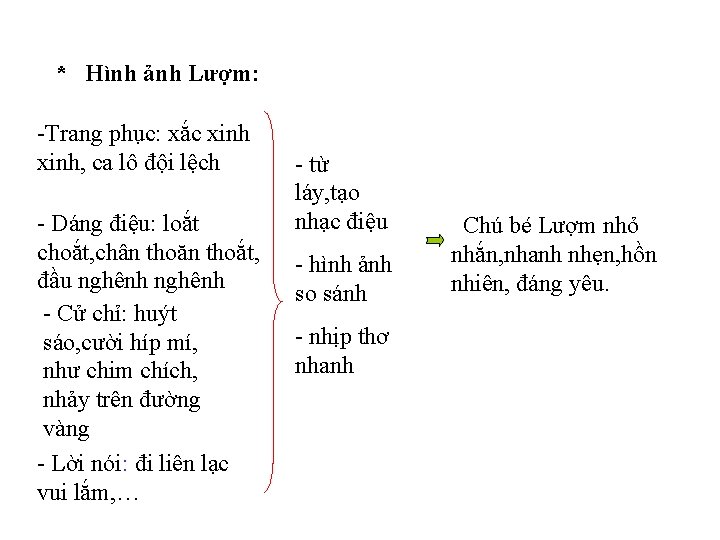 * Hình ảnh Lượm:

-Trang phục: xắc xinh xinh, ca lô đội lệch

- Dáng điệu: loắt choắt,chân thoăn thoắt, đầu nghênh nghênh

- Cử chỉ: huýt sáo,cười híp mí, như chim chích, nhảy trên đường vàng

- Lời nói: đi liên lạc vui lắm,…

- từ láy,tạo nhạc điệu

- hình ảnh so sánh

- nhịp thơ nhanh

Chú bé Lượm nhỏ nhắn,nhanh nhẹn,hồn nhiên, đáng yêu.